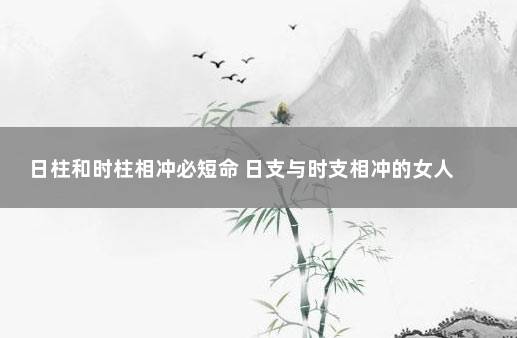 日柱和时柱相冲必短命 日支与时支相冲的女人